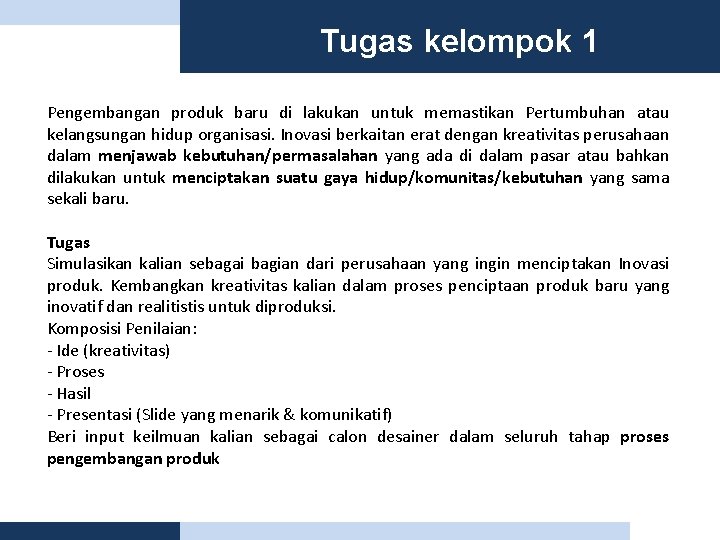 Tugas kelompok 1

Pengembangan produk baru di lakukan untuk memastikan Pertumbuhan atau kelangsungan hidup organisasi. Inovasi berkaitan erat dengan kreativitas perusahaan dalam menjawab kebutuhan/permasalahan yang ada di dalam pasar atau bahkan dilakukan untuk menciptakan suatu gaya hidup/komunitas/kebutuhan yang sama sekali baru.

Tugas
Simulasikan kalian sebagai bagian dari perusahaan yang ingin menciptakan Inovasi produk. Kembangkan kreativitas kalian dalam proses penciptaan produk baru yang inovatif dan realitistis untuk diproduksi.
Komposisi Penilaian:
- Ide (kreativitas)
- Proses
- Hasil
- Presentasi (Slide yang menarik & komunikatif)
Beri input keilmuan kalian sebagai calon desainer dalam seluruh tahap proses pengembangan produk